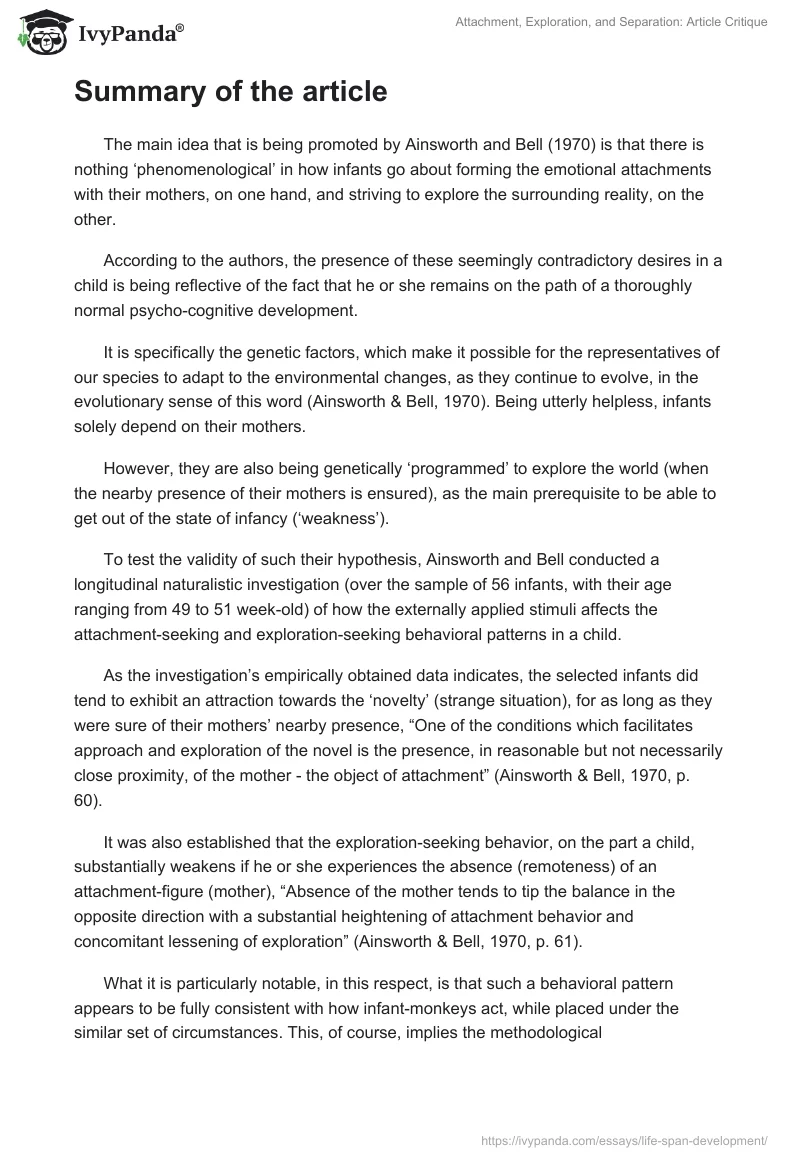 IvyPanda®

Attachment, Exploration, and Separation: Article Critique

Summary of the article

The main idea that is being promoted by Ainsworth and Bell (1970) is that there is nothing ‘phenomenological’ in how infants go about forming the emotional attachments with their mothers, on one hand, and striving to explore the surrounding reality, on the other.

According to the authors, the presence of these seemingly contradictory desires in a child is being reflective of the fact that he or she remains on the path of a thoroughly normal psycho-cognitive development.

It is specifically the genetic factors, which make it possible for the representatives of our species to adapt to the environmental changes, as they continue to evolve, in the evolutionary sense of this word (Ainsworth & Bell, 1970). Being utterly helpless, infants solely depend on their mothers.

However, they are also being genetically ‘programmed’ to explore the world (when the nearby presence of their mothers is ensured), as the main prerequisite to be able to get out of the state of infancy (‘weakness’).

To test the validity of such their hypothesis, Ainsworth and Bell conducted a longitudinal naturalistic investigation (over the sample of 56 infants, with their age ranging from 49 to 51 week-old) of how the externally applied stimuli affects the attachment-seeking and exploration-seeking behavioral patterns in a child.

As the investigation’s empirically obtained data indicates, the selected infants did tend to exhibit an attraction towards the ‘novelty’ (strange situation), for as long as they were sure of their mothers’ nearby presence, “One of the conditions which facilitates approach and exploration of the novel is the presence, in reasonable but not necessarily close proximity, of the mother - the object of attachment” (Ainsworth & Bell, 1970, p. 60).

It was also established that the exploration-seeking behavior, on the part a child, substantially weakens if he or she experiences the absence (remoteness) of an attachment-figure (mother), “Absence of the mother tends to tip the balance in the opposite direction with a substantial heightening of attachment behavior and concomitant lessening of exploration” (Ainsworth & Bell, 1970, p. 61).

What it is particularly notable, in this respect, is that such a behavioral pattern appears to be fully consistent with how infant-monkeys act, while placed under the similar set of circumstances. This, of course, implies the methodological

https://ivypanda.com/essays/life-span-development/